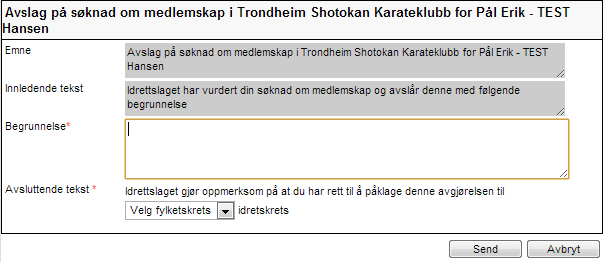 Avslag på søknad om medlemskap i Trondheim Shotokan Karateklubb for Pål Erik - TEST Hansen

Emne
Avslag på søknad om medlemskap i Trondheim Shotokan Karateklubb for Pål Erik - TEST Hansen

Innledende tekst
Idrettslaget har vurdert din søknad om medlemskap og avslår denne med følgende begrunnelse

Begrunnelse*

Avsluttende tekst *
Idrettslaget gjør oppmerksom på at du har rett til å påklage denne avgjørelsen til
Velg fylketskrets idretskrets

Send
Avbryt